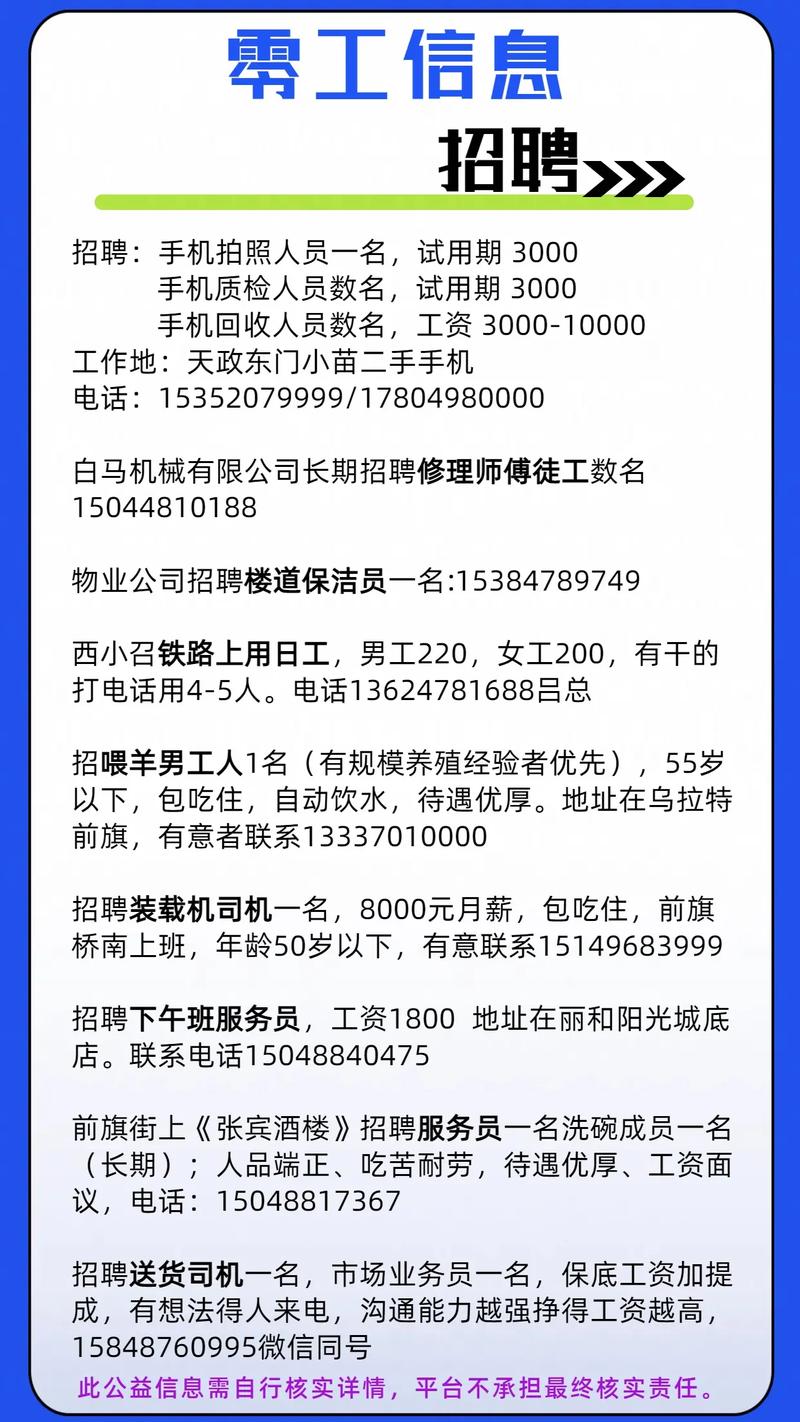 零工信息

招聘

招聘：手机拍照人员一名，试用期3000
手机质检人员数名，试用期3000
手机回收人员数名，工资3000-10000
工作地：天政东门小苗二手手机
电话：15352079999/17804980000

白马机械有限公司长期招聘修理师傅徒工数名15044810188

物业公司招聘楼道保洁员一名:15384789749

西小召铁路上用日工，男工220，女工200，有干的打电话用4-5人。电话13624781688吕总

招喂羊男工人1名（有规模养殖经验者优先），55岁以下，包吃住，自动饮水，待遇优厚。地址在乌拉特前旗，有意者联系13337010000

招聘装载机司机一名，8000元月薪，包吃住，前旗桥南上班，年龄50岁以下，有意联系15149683999

招聘下午班服务员，工资1800 地址在丽和阳光城底店。联系电话15048840475

前旗街上《张宾酒楼》招聘服务员一名洗碗成员一名（长期）；人品端正、吃苦耐劳，待遇优厚、工资面议，电话：15048817367

招聘送货司机一名，市场业务员一名，保底工资加提成，有想法得人来电，沟通能力越强挣得工资越高，15848760995微信同号

此公益信息需自行核实详情，平台不承担最终核实责任。